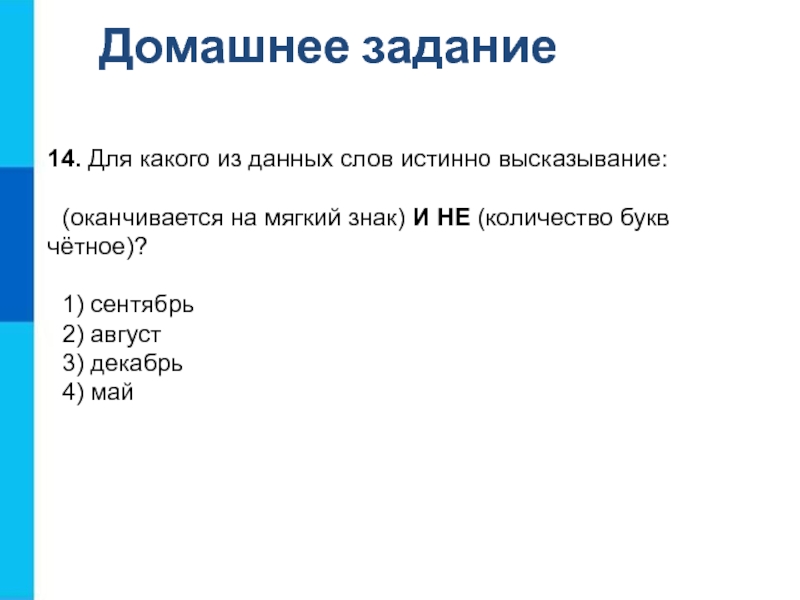 Домашнее задание

14. Для какого из данных слов истинно высказывание:

(оканчивается на мягкий знак) И НЕ (количество букв чётное)?

1) сентябрь
2) август
3) декабрь
4) май